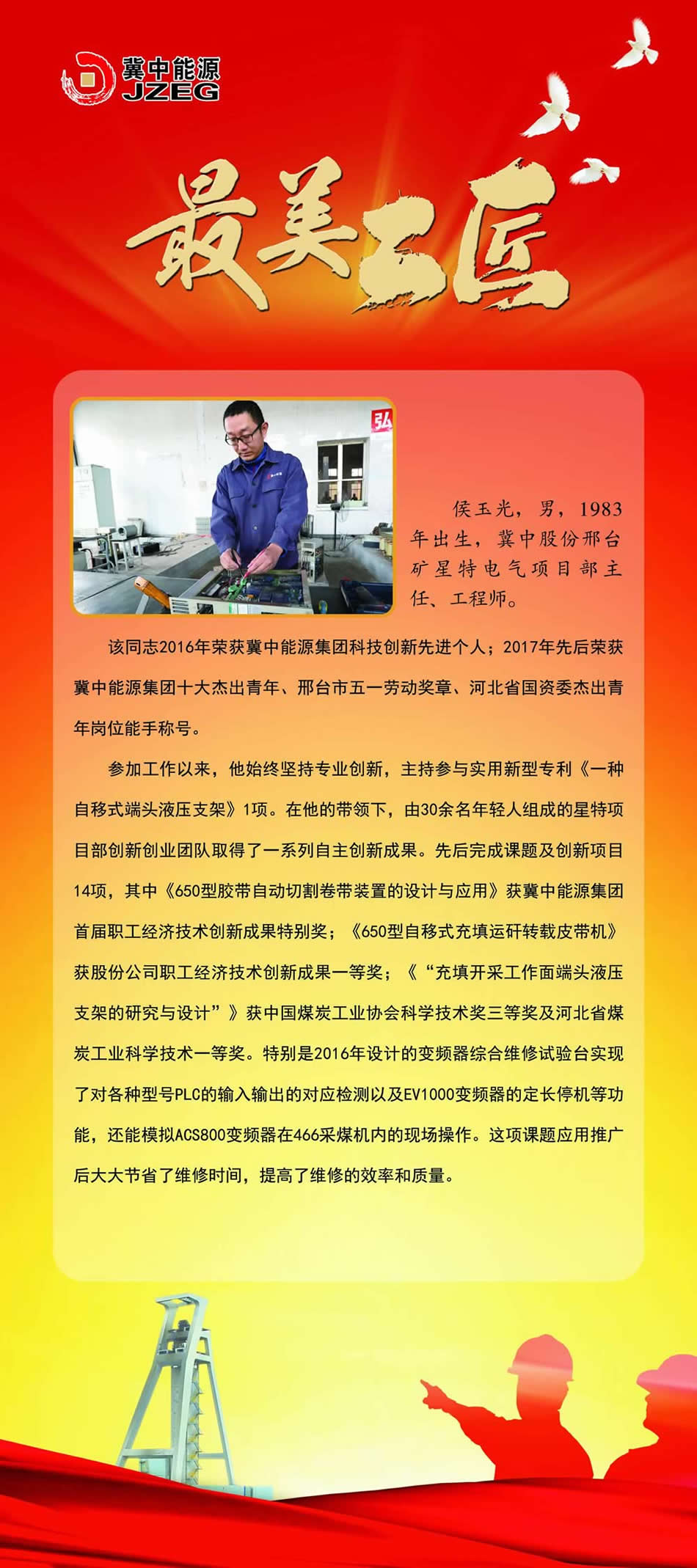 冀中能源
JZEG

最美工匠

弘

侯玉光，男，1983年出生，冀中股份邢台矿星特电气项目部主任、工程师。

该同志2016年荣获冀中能源集团科技创新先进个人；2017年先后荣获冀中能源集团十大杰出青年、邢台市五一劳动奖章、河北省国资委杰出青年岗位能手称号。

参加工作以来，他始终坚持专业创新，主持参与实用新型专利《一种自移式端头液压支架》1项。在他的带领下，由30余名年轻人组成的星特项目部创新创业团队取得了一系列自主创新成果。先后完成课题及创新项目14项，其中《650型胶带自动切割卷带装置的设计与应用》获冀中能源集团首届职工经济技术创新成果特别奖；《650型自移式充填运矸转载皮带机》获股份公司职工经济技术创新成果一等奖；《“充填开采工作面端头液压支架的研究与设计”》获中国煤炭工业协会科学技术奖三等奖及河北省煤炭工业科学技术一等奖。特别是2016年设计的变频器综合维修试验台实现了对各种型号PLC的输入输出的对应检测以及EV1000变频器的定长停机等功能，还能模拟ACS800变频器在466采煤机内的现场操作。这项课题应用推广后大大节省了维修时间，提高了维修的效率和质量。